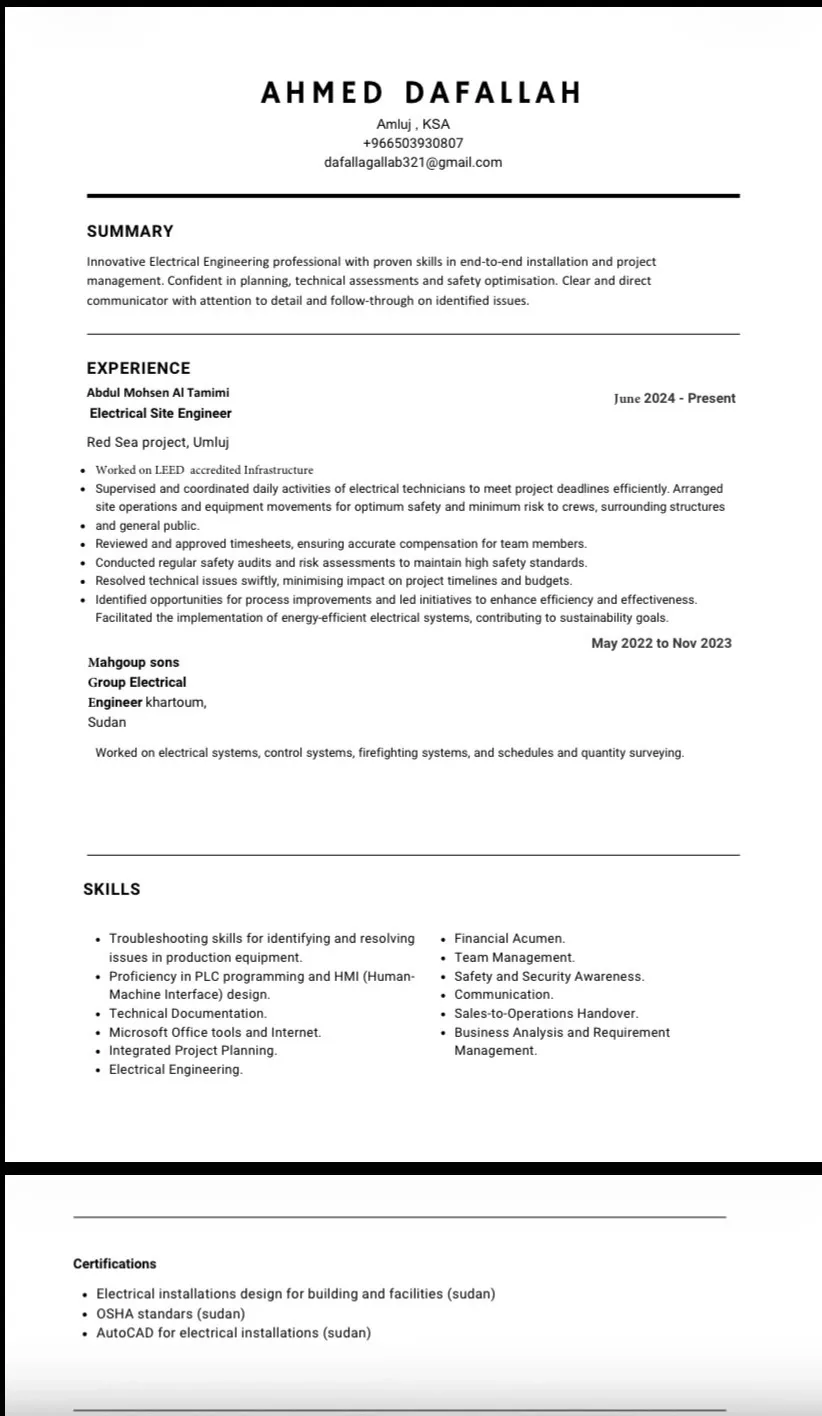 AHMED DAFALLAH

Amluj , KSA
+966503930807
dafallagallab321@gmail.com

SUMMARY

Innovative Electrical Engineering professional with proven skills in end-to-end installation and project management. Confident in planning, technical assessments and safety optimisation. Clear and direct communicator with attention to detail and follow-through on identified issues.

EXPERIENCE

Abdul Mohsen Al Tamimi
Electrical Site Engineer

June 2024 - Present

Red Sea project, Umluj

- Worked on LEED accredited Infrastructure
- Supervised and coordinated daily activities of electrical technicians to meet project deadlines efficiently. Arranged site operations and equipment movements for optimum safety and minimum risk to crews, surrounding structures
- and general public.
- Reviewed and approved timesheets, ensuring accurate compensation for team members.
- Conducted regular safety audits and risk assessments to maintain high safety standards.
- Resolved technical issues swiftly, minimising impact on project timelines and budgets.
- Identified opportunities for process improvements and led initiatives to enhance efficiency and effectiveness. Facilitated the implementation of energy-efficient electrical systems, contributing to sustainability goals.

May 2022 to Nov 2023

Mahgoup sons
Group Electrical
Engineer khartoum,
Sudan

Worked on electrical systems, control systems, firefighting systems, and schedules and quantity surveying.

SKILLS

- Troubleshooting skills for identifying and resolving issues in production equipment.
- Proficiency in PLC programming and HMI (Human-Machine Interface) design.
- Technical Documentation.
- Microsoft Office tools and Internet.
- Integrated Project Planning.
- Electrical Engineering.

- Financial Acumen.
- Team Management.
- Safety and Security Awareness.
- Communication.
- Sales-to-Operations Handover.
- Business Analysis and Requirement Management.

Certifications

- Electrical installations design for building and facilities (sudan)
- OSHA standars (sudan)
- AutoCAD for electrical installations (sudan)